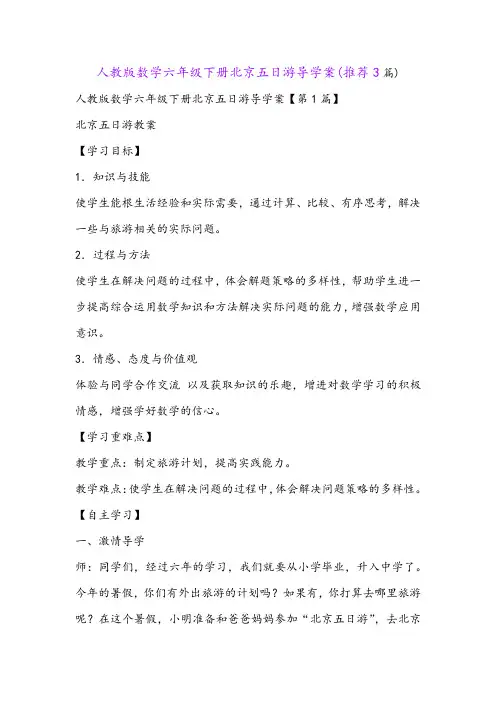 人教版数学六年级下册北京五日游导学案(推荐3篇)

人教版数学六年级下册北京五日游导学案【第1篇】

北京五日游教案

【学习目标】

1．知识与技能

使学生能根生活经验和实际需要，通过计算、比较、有序思考，解决一些与旅游相关的实际问题。

2．过程与方法

使学生在解决问题的过程中，体会解题策略的多样性，帮助学生进一步提高综合运用数学知识和方法解决实际问题的能力，增强数学应用意识。

3．情感、态度与价值观

体验与同学合作交流 以及获取知识的乐趣，增进对数学学习的积极情感，增强学好数学的信心。

【学习重难点】

教学重点：制定旅游计划，提高实践能力。

教学难点：使学生在解决问题的过程中，体会解决问题策略的多样性。

【自主学习】

一、激情导学

师：同学们，经过六年的学习，我们就要从小学毕业，升入中学了。今年的暑假，你们有外出旅游的计划吗？如果有，你打算去哪里旅游呢？在这个暑假，小明准备和爸爸妈妈参加“北京五日游”，去北京